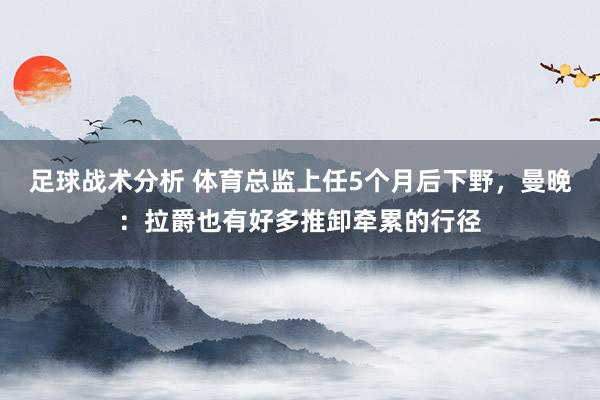 足球战术分析 体育总监上任5个月后下野，曼晚：拉爵也有好多推卸牵累的行径